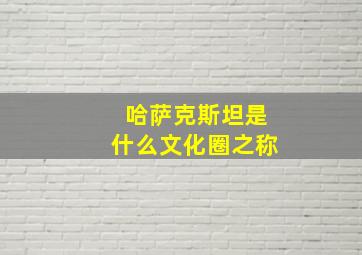 哈萨克斯坦是
什么文化圈之称